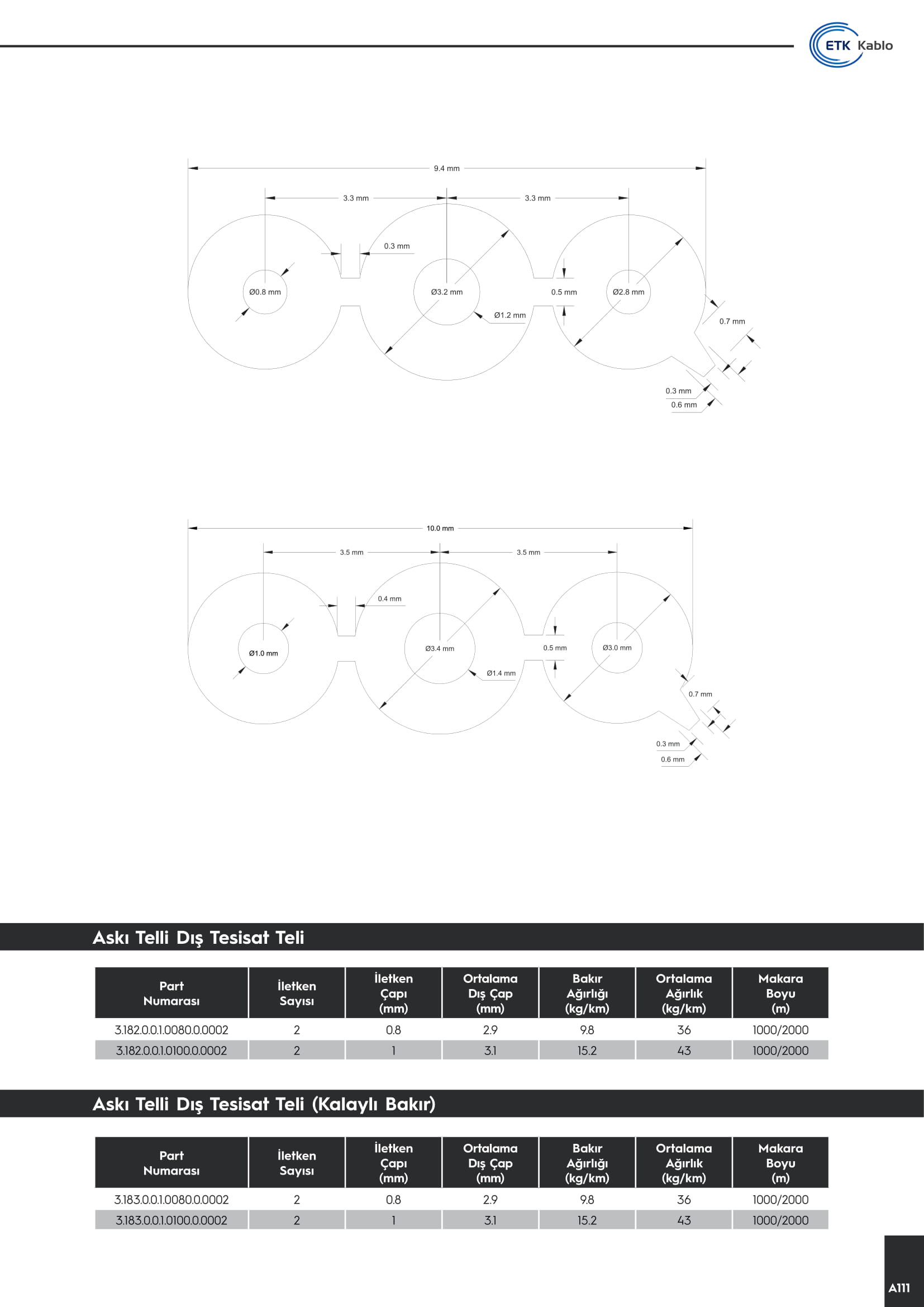 ETK Kablo

9.4 mm
3.3 mm
3.3 mm
0.3 mm
Ø0.8 mm
Ø3.2 mm
0.5 mm
Ø2.8 mm
Ø1.2 mm
0.7 mm
0.3 mm
0.6 mm

10.0 mm
3.5 mm
3.5 mm
0.4 mm
Ø1.0 mm
Ø3.4 mm
0.5 mm
Ø3.0 mm
Ø1.4 mm
0.7 mm
0.3 mm
0.6 mm

Askı Telli Dış Tesisat Teli

| Part Numarası | İletken Sayısı | İletken Çapı (mm) | Ortalama Dış Çap (mm) | Bakır Ağırlığı (kg/km) | Ortalama Ağırlık (kg/km) | Makara Boyu (m) |
|---|---|---|---|---|---|---|
| 3.182.0.0.1.0080.0.0002 | 2 | 0.8 | 2.9 | 9.8 | 36 | 1000/2000 |
| 3.182.0.0.1.0100.0.0002 | 2 | 1 | 3.1 | 15.2 | 43 | 1000/2000 |

Askı Telli Dış Tesisat Teli (Kalaylı Bakır)

| Part Numarası | İletken Sayısı | İletken Çapı (mm) | Ortalama Dış Çap (mm) | Bakır Ağırlığı (kg/km) | Ortalama Ağırlık (kg/km) | Makara Boyu (m) |
|---|---|---|---|---|---|---|
| 3.183.0.0.1.0080.0.0002 | 2 | 0.8 | 2.9 | 9.8 | 36 | 1000/2000 |
| 3.183.0.0.1.0100.0.0002 | 2 | 1 | 3.1 | 15.2 | 43 | 1000/2000 |

A111